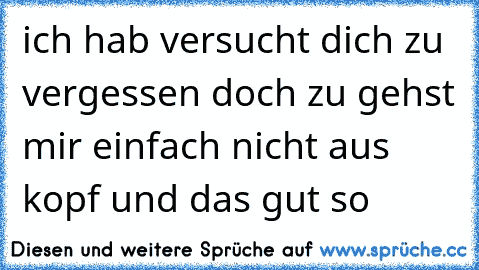 ich hab versucht dich zu vergessen doch zu gehst mir einfach nicht aus kopf und das gut so

Diesen und weitere Sprüche auf www.sprüche.cc